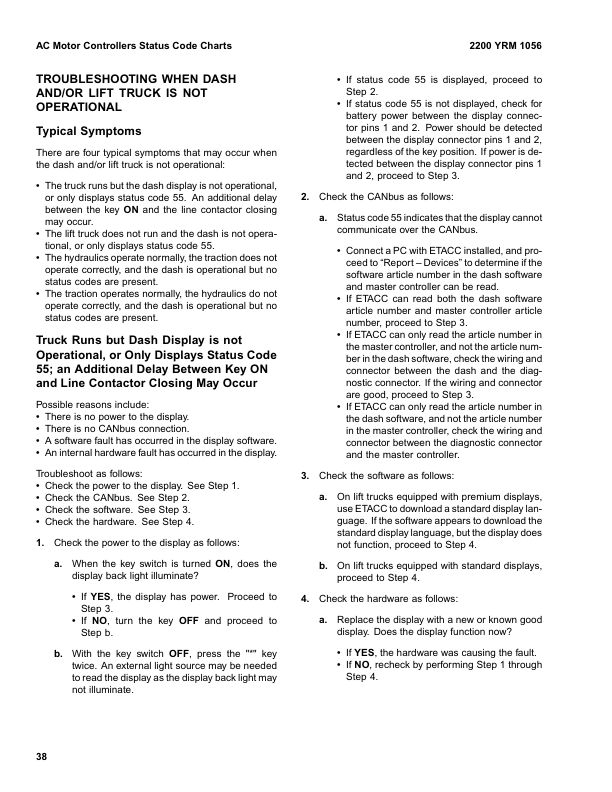 AC Motor Controllers Status Code Charts

2200 YRM 1056

TROUBLESHOOTING WHEN DASH AND/OR LIFT TRUCK IS NOT OPERATIONAL

Typical Symptoms

There are four typical symptoms that may occur when the dash and/or lift truck is not operational:

• The truck runs but the dash display is not operational, or only displays status code 55. An additional delay between the key ON and the line contactor closing may occur.
• The lift truck does not run and the dash is not operational, or only displays status code 55.
• The hydraulics operate normally, the traction does not operate correctly, and the dash is operational but no status codes are present.
• The traction operates normally, the hydraulics do not operate correctly, and the dash is operational but no status codes are present.

Truck Runs but Dash Display is not Operational, or Only Displays Status Code 55; an Additional Delay Between Key ON and Line Contactor Closing May Occur

Possible reasons include:
• There is no power to the display.
• There is no CANbus connection.
• A software fault has occurred in the display software.
• An internal hardware fault has occurred in the display.

Troubleshoot as follows:
• Check the power to the display. See Step 1.
• Check the CANbus. See Step 2.
• Check the software. See Step 3.
• Check the hardware. See Step 4.

1. Check the power to the display as follows:

a. When the key switch is turned ON, does the display back light illuminate?

• If YES, the display has power. Proceed to Step 3.
• If NO, turn the key OFF and proceed to Step b.

b. With the key switch OFF, press the "*" key twice. An external light source may be needed to read the display as the display back light may not illuminate.

• If status code 55 is displayed, proceed to Step 2.
• If status code 55 is not displayed, check for battery power between the display connector pins 1 and 2. Power should be detected between the display connector pins 1 and 2, regardless of the key position. If power is detected between the display connector pins 1 and 2, proceed to Step 3.

2. Check the CANbus as follows:

a. Status code 55 indicates that the display cannot communicate over the CANbus.

• Connect a PC with ETACC installed, and proceed to "Report – Devices" to determine if the software article number in the dash software and master controller can be read.
• If ETACC can read both the dash software article number and master controller article number, proceed to Step 3.
• If ETACC can only read the article number in the master controller, and not the article number in the dash software, check the wiring and connector between the dash and the diagnostic connector. If the wiring and connector are good, proceed to Step 3.
• If ETACC can only read the article number in the dash software, and not the article number in the master controller, check the wiring and connector between the diagnostic connector and the master controller.

3. Check the software as follows:

a. On lift trucks equipped with premium displays, use ETACC to download a standard display language. If the software appears to download the standard display language, but the display does not function, proceed to Step 4.

b. On lift trucks equipped with standard displays, proceed to Step 4.

4. Check the hardware as follows:

a. Replace the display with a new or known good display. Does the display function now?

• If YES, the hardware was causing the fault.
• If NO, recheck by performing Step 1 through Step 4.

38